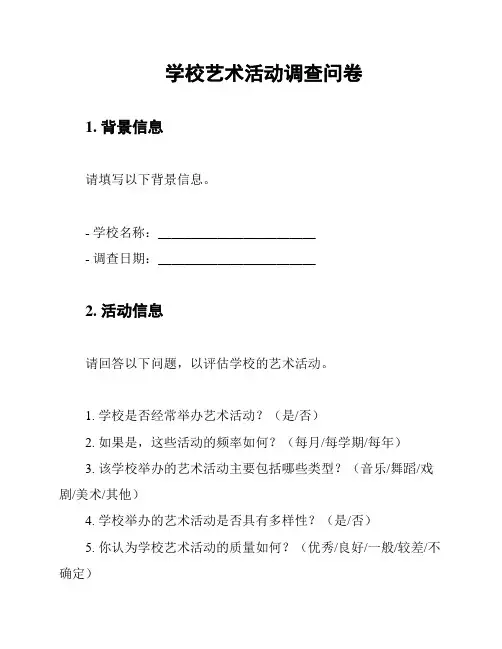 学校艺术活动调查问卷

1. 背景信息

请填写以下背景信息。

- 学校名称：________________________
- 调查日期：________________________

2. 活动信息

请回答以下问题，以评估学校的艺术活动。

1. 学校是否经常举办艺术活动？（是/否）
2. 如果是，这些活动的频率如何？（每月/每学期/每年）
3. 该学校举办的艺术活动主要包括哪些类型？（音乐/舞蹈/戏剧/美术/其他）
4. 学校举办的艺术活动是否具有多样性？（是/否）
5. 你认为学校艺术活动的质量如何？（优秀/良好/一般/较差/不确定）